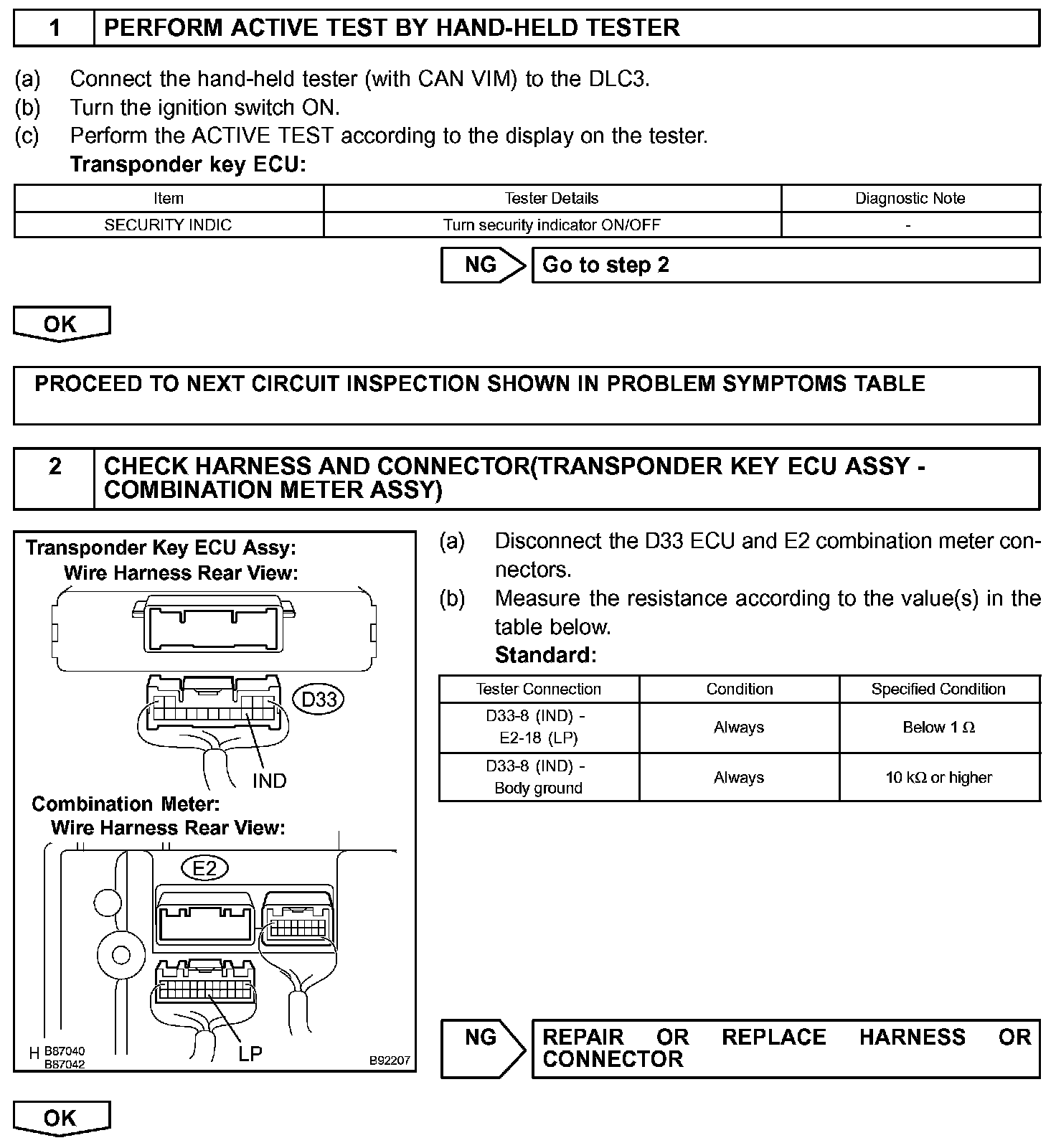 1 PERFORM ACTIVE TEST BY HAND-HELD TESTER

(a) Connect the hand-held tester (with CAN VIM) to the DLC3.
(b) Turn the ignition switch ON.
(c) Perform the ACTIVE TEST according to the display on the tester.
Transponder key ECU:

| Item | Tester Details | Diagnostic Note |
|---|---|---|
| SECURITY INDIC | Turn security indicator ON/OFF | - |

NG Go to step 2

OK

PROCEED TO NEXT CIRCUIT INSPECTION SHOWN IN PROBLEM SYMPTOMS TABLE

2 CHECK HARNESS AND CONNECTOR(TRANSPONDER KEY ECU ASSY - COMBINATION METER ASSY)

Transponder Key ECU Assy:
Wire Harness Rear View:
D33
IND
Combination Meter:
Wire Harness Rear View:
E2
LP
H B87040
B87042
B92207

(a) Disconnect the D33 ECU and E2 combination meter connectors.
(b) Measure the resistance according to the value(s) in the table below.
Standard:

| Tester Connection | Condition | Specified Condition |
|---|---|---|
| D33-8 (IND) - E2-18 (LP) | Always | Below 1 $\Omega$ |
| D33-8 (IND) - Body ground | Always | 10 k$\Omega$ or higher |

NG REPAIR OR REPLACE HARNESS OR CONNECTOR

OK